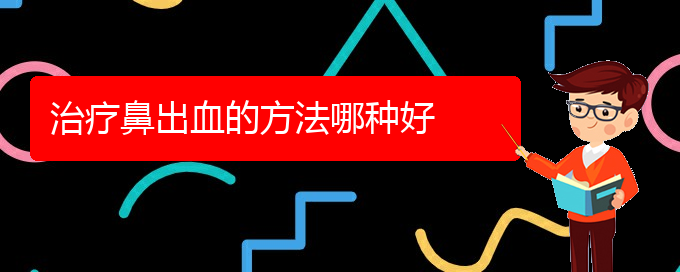 治疗鼻出血的方法哪种好